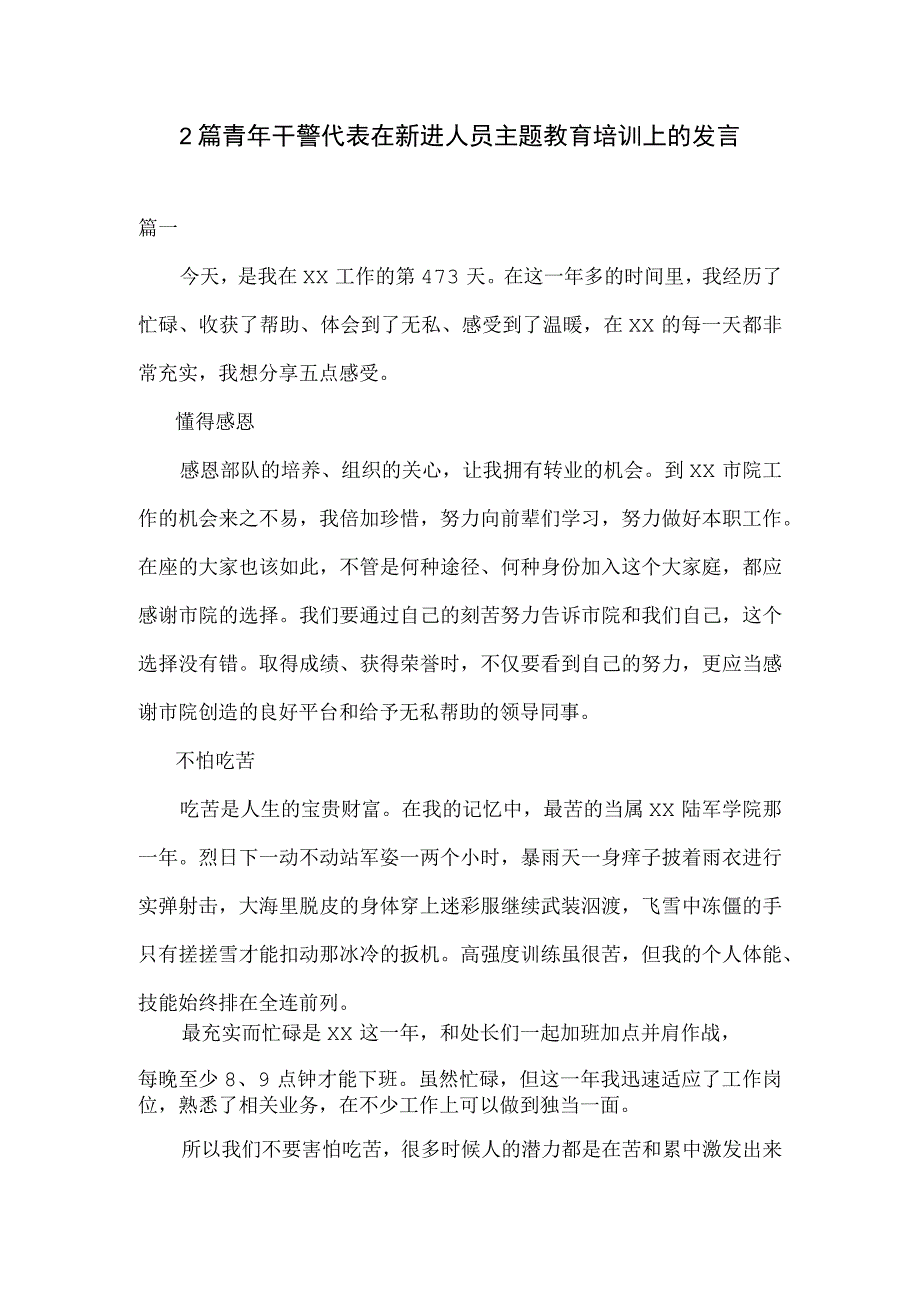 2篇青年干警代表在新进人员主题教育培训上的发言

篇一

今天，是我在XX工作的第473天。在这一年多的时间里，我经历了忙碌、收获了帮助、体会到了无私、感受到了温暖，在XX的每一天都非常充实，我想分享五点感受。

懂得感恩

感恩部队的培养、组织的关心，让我拥有转业的机会。到XX市院工作的机会来之不易，我倍加珍惜，努力向前辈们学习，努力做好本职工作。在座的大家也该如此，不管是何种途径、何种身份加入这个大家庭，都应感谢市院的选择。我们要通过自己的刻苦努力告诉市院和我们自己，这个选择没有错。取得成绩、获得荣誉时，不仅要看到自己的努力，更应当感谢市院创造的良好平台和给予无私帮助的领导同事。

不怕吃苦

吃苦是人生的宝贵财富。在我的记忆中，最苦的当属XX陆军学院那一年。烈日下一动不动站军姿一两个小时，暴雨天一身痒子披着雨衣进行实弹射击，大海里脱皮的身体穿上迷彩服继续武装泅渡，飞雪中冻僵的手只有搓搓雪才能扣动那冰冷的扳机。高强度训练虽很苦，但我的个人体能、技能始终排在全连前列。

最充实而忙碌是XX这一年，和处长们一起加班加点并肩作战，每晚至少8、9点钟才能下班。虽然忙碌，但这一年我迅速适应了工作岗位，熟悉了相关业务，在不少工作上可以做到独当一面。

所以我们不要害怕吃苦，很多时候人的潜力都是在苦和累中激发出来